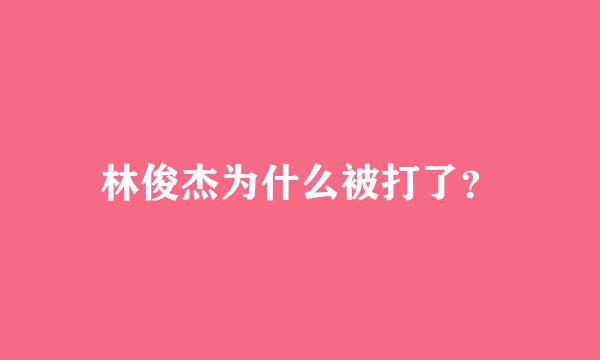 林俊杰为什么被打了？